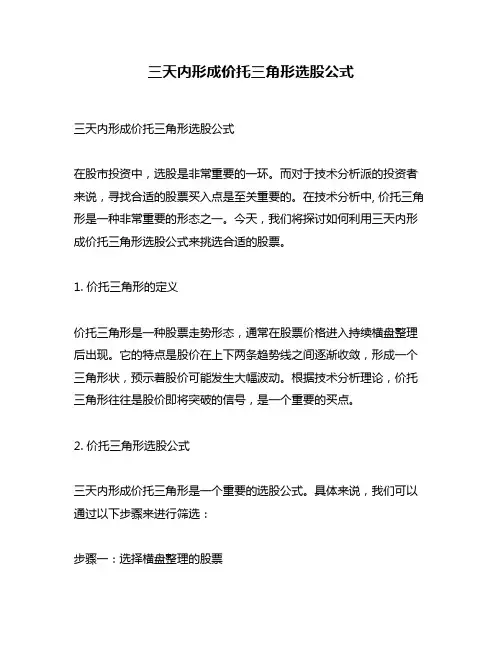 三天内形成价托三角形选股公式

三天内形成价托三角形选股公式

在股市投资中，选股是非常重要的一环。而对于技术分析派的投资者来说，寻找合适的股票买入点是至关重要的。在技术分析中, 价托三角形是一种非常重要的形态之一。今天，我们将探讨如何利用三天内形成价托三角形选股公式来挑选合适的股票。

1. 价托三角形的定义

价托三角形是一种股票走势形态，通常在股票价格进入持续横盘整理后出现。它的特点是股价在上下两条趋势线之间逐渐收敛，形成一个三角形状，预示着股价可能发生大幅波动。根据技术分析理论，价托三角形往往是股价即将突破的信号，是一个重要的买点。

2. 价托三角形选股公式

三天内形成价托三角形是一个重要的选股公式。具体来说，我们可以通过以下步骤来进行筛选：

步骤一：选择横盘整理的股票